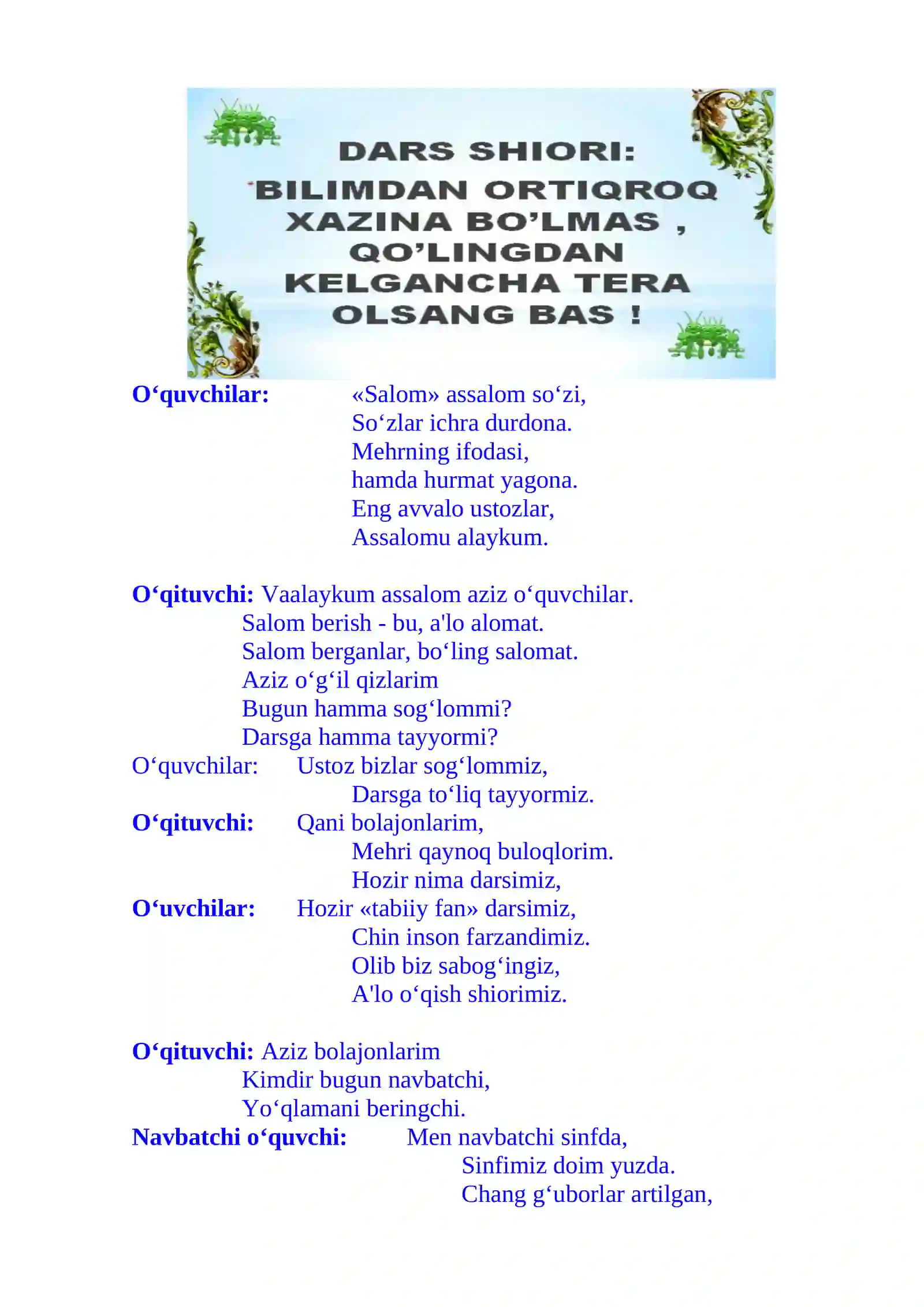 DARS SHIORI:
BILIMDAN ORTIQROQ XAZINA BO'LMAS , QO'LINGDAN KELGANCHA TERA OLSANG BAS !

O‘quvchilar: «Salom» assalom so‘zi,
So‘zlar ichra durdona.
Mehrning ifodasi,
hamda hurmat yagona.
Eng avvalo ustozlar,
Assalomu alaykum.

O‘qituvchi: Vaalaykum assalom aziz o‘quvchilar.
Salom berish - bu, a'lo alomat.
Salom berganlar, bo‘ling salomat.
Aziz o‘g‘il qizlarim
Bugun hamma sog‘lommi?
Darsga hamma tayyormi?
O‘quvchilar: Ustoz bizlar sog‘lommiz,
Darsga to‘liq tayyormiz.
O‘qituvchi: Qani bolajonlarim,
Mehri qaynoq buloqlorim.
Hozir nima darsimiz,
O‘uvchilar: Hozir «tabiiy fan» darsimiz,
Chin inson farzandimiz.
Olib biz sabog‘ingiz,
A'lo o‘qish shiorimiz.

O‘qituvchi: Aziz bolajonlarim
Kimdir bugun navbatchi,
Yo‘qlamani beringchi.
Navbatchi o‘quvchi: Men navbatchi sinfda,
Sinfimiz doim yuzda.
Chang g‘uborlar artilgan,